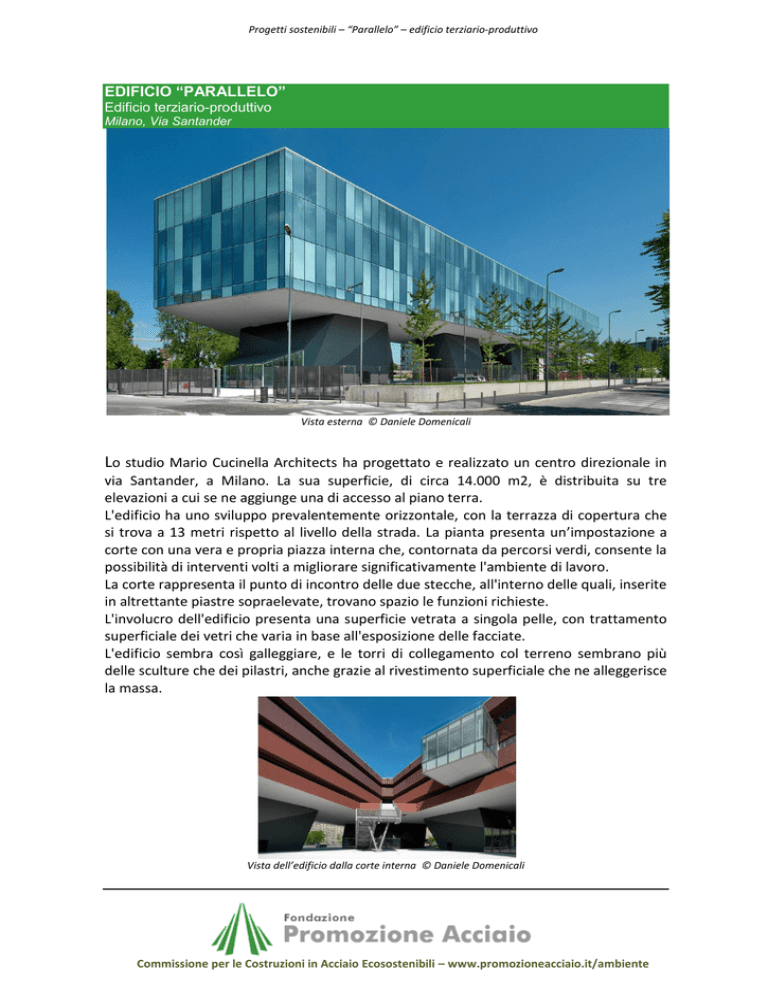 Progetti sostenibili – "Parallelo" – edificio terziario-produttivo

EDIFICIO "PARALLELO"
Edificio terziario-produttivo
Milano, Via Santander

Vista esterna © Daniele Domenicali

Lo studio Mario Cucinella Architects ha progettato e realizzato un centro direzionale in via Santander, a Milano. La sua superficie, di circa 14.000 m2, è distribuita su tre elevazioni a cui se ne aggiunge una di accesso al piano terra.
L'edificio ha uno sviluppo prevalentemente orizzontale, con la terrazza di copertura che si trova a 13 metri rispetto al livello della strada. La pianta presenta un'impostazione a corte con una vera e propria piazza interna che, contornata da percorsi verdi, consente la possibilità di interventi volti a migliorare significativamente l'ambiente di lavoro.
La corte rappresenta il punto di incontro delle due stecche, all'interno delle quali, inserite in altrettante piastre sopraelevate, trovano spazio le funzioni richieste.
L'involucro dell'edificio presenta una superficie vetrata a singola pelle, con trattamento superficiale dei vetri che varia in base all'esposizione delle facciate.
L'edificio sembra così galleggiare, e le torri di collegamento col terreno sembrano più delle sculture che dei pilastri, anche grazie al rivestimento superficiale che ne alleggerisce la massa.

Vista dell'edificio dalla corte interna © Daniele Domenicali

Fondazione
Promozione Acciaio

Commissione per le Costruzioni in Acciaio Ecosostenibili – www.promozioneacciaio.it/ambiente